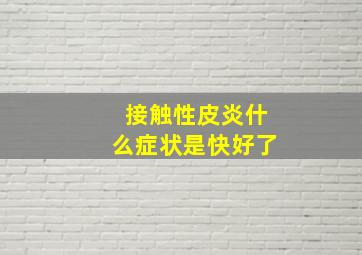 接触性皮炎什么症状是快好了